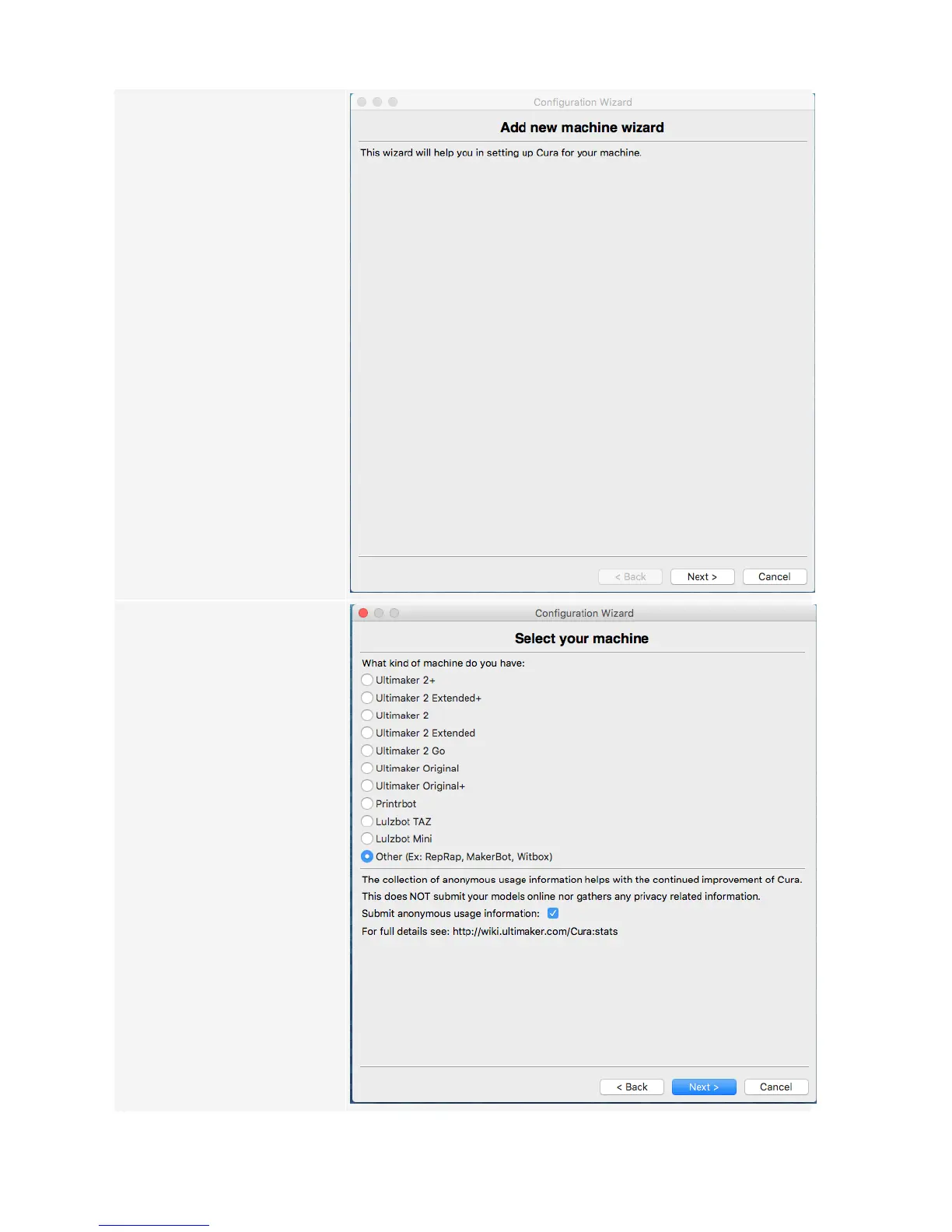 Configuration Wizard

Add new machine wizard

This wizard will help you in setting up Cura for your machine.

< Back
Next >
Cancel

Configuration Wizard

Select your machine

What kind of machine do you have:

Ultimaker 2+
Ultimaker 2 Extended+
Ultimaker 2
Ultimaker 2 Extended
Ultimaker 2 Go
Ultimaker Original
Ultimaker Original+
Printrbot
Lulzbot TAZ
Lulzbot Mini
Other (Ex: RepRap, MakerBot, Witbox)

The collection of anonymous usage information helps with the continued improvement of Cura.
This does NOT submit your models online nor gathers any privacy related information.
Submit anonymous usage information:
For full details see: http://wiki.ultimaker.com/Cura:stats

< Back
Next >
Cancel